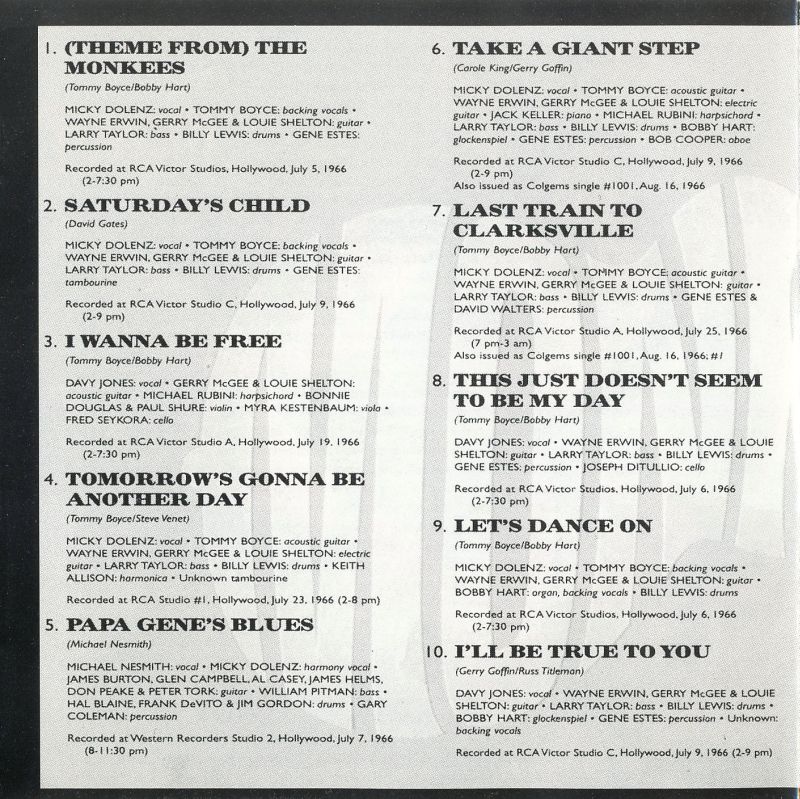 1. (THEME FROM) THE MONKEES

(Tommy Boyce/Bobby Hart)

MICKY DOLENZ: vocal • TOMMY BOYCE: backing vocals • WAYNE ERWIN, GERRY McGEE & LOUIE SHELTON: guitar • LARRY TAYLOR: bass • BILLY LEWIS: drums • GENE ESTES: percussion

Recorded at RCA Victor Studios, Hollywood, July 5, 1966 (2-7:30 pm)

2. SATURDAY'S CHILD

(David Gates)

MICKY DOLENZ: vocal • TOMMY BOYCE: backing vocals • WAYNE ERWIN, GERRY McGEE & LOUIE SHELTON: guitar • LARRY TAYLOR: bass • BILLY LEWIS: drums • GENE ESTES: tambourine

Recorded at RCA Victor Studio C, Hollywood, July 9, 1966 (2-9 pm)

3. I WANNA BE FREE

(Tommy Boyce/Bobby Hart)

DAVY JONES: vocal • GERRY McGEE & LOUIE SHELTON: acoustic guitar • MICHAEL RUBINI: harpsichord • BONNIE DOUGLAS & PAUL SHURE: violin • MYRA KESTENBAUM: viola • FRED SEYKORA: cello

Recorded at RCA Victor Studio A, Hollywood, July 19, 1966 (2-7:30 pm)

4. TOMORROW'S GONNA BE ANOTHER DAY

(Tommy Boyce/Steve Venet)

MICKY DOLENZ: vocal • TOMMY BOYCE: acoustic guitar • WAYNE ERWIN, GERRY McGEE & LOUIE SHELTON: electric guitar • LARRY TAYLOR: bass • BILLY LEWIS: drums • KEITH ALLISON: harmonica • Unknown tambourine

Recorded at RCA Studio #1, Hollywood, July 23, 1966 (2-8 pm)

5. PAPA GENE'S BLUES

(Michael Nesmith)

MICHAEL NESMITH: vocal • MICKY DOLENZ: harmony vocal • JAMES BURTON, GLEN CAMPBELL, AL CASEY, JAMES HELMS, DON PEAKE & PETER TORK: guitar • WILLIAM PITMAN: bass • HAL BLAINE, FRANK DeVITO & JIM GORDON: drums • GARY COLEMAN: percussion

Recorded at Western Recorders Studio 2, Hollywood, July 7, 1966 (8-11:30 pm)

6. TAKE A GIANT STEP

(Carole King/Gerry Goffin)

MICKY DOLENZ: vocal • TOMMY BOYCE: acoustic guitar • WAYNE ERWIN, GERRY McGEE & LOUIE SHELTON: electric guitar • JACK KELLER: piano • MICHAEL RUBINI: harpsichord • LARRY TAYLOR: bass • BILLY LEWIS: drums • BOBBY HART: glockenspiel • GENE ESTES: percussion • BOB COOPER: oboe

Recorded at RCA Victor Studio C, Hollywood, July 9, 1966 (2-9 pm)
Also issued as Colgems single #1001, Aug. 16, 1966

7. LAST TRAIN TO CLARKSVILLE

(Tommy Boyce/Bobby Hart)

MICKY DOLENZ: vocal • TOMMY BOYCE: acoustic guitar • WAYNE ERWIN, GERRY McGEE & LOUIE SHELTON: guitar • LARRY TAYLOR: bass • BILLY LEWIS: drums • GENE ESTES & DAVID WALTERS: percussion

Recorded at RCA Victor Studio A, Hollywood, July 25, 1966 (7 pm-3 am)
Also issued as Colgems single #1001, Aug. 16, 1966; #1

8. THIS JUST DOESN'T SEEM TO BE MY DAY

(Tommy Boyce/Bobby Hart)

DAVY JONES: vocal • WAYNE ERWIN, GERRY McGEE & LOUIE SHELTON: guitar • LARRY TAYLOR: bass • BILLY LEWIS: drums • GENE ESTES: percussion • JOSEPH DITULLIO: cello

Recorded at RCA Victor Studios, Hollywood, July 6, 1966 (2-7:30 pm)

9. LET'S DANCE ON

(Tommy Boyce/Bobby Hart)

MICKY DOLENZ: vocal • TOMMY BOYCE: backing vocals • WAYNE ERWIN, GERRY McGEE & LOUIE SHELTON: guitar • BOBBY HART: organ, backing vocals • BILLY LEWIS: drums

Recorded at RCA Victor Studios, Hollywood, July 6, 1966 (2-7:30 pm)

10. I'LL BE TRUE TO YOU

(Gerry Goffin/Russ Titleman)

DAVY JONES: vocal • WAYNE ERWIN, GERRY McGEE & LOUIE SHELTON: guitar • LARRY TAYLOR: bass • BILLY LEWIS: drums • BOBBY HART: glockenspiel • GENE ESTES: percussion • Unknown: backing vocals

Recorded at RCA Victor Studio C, Hollywood, July 9, 1966 (2-9 pm)